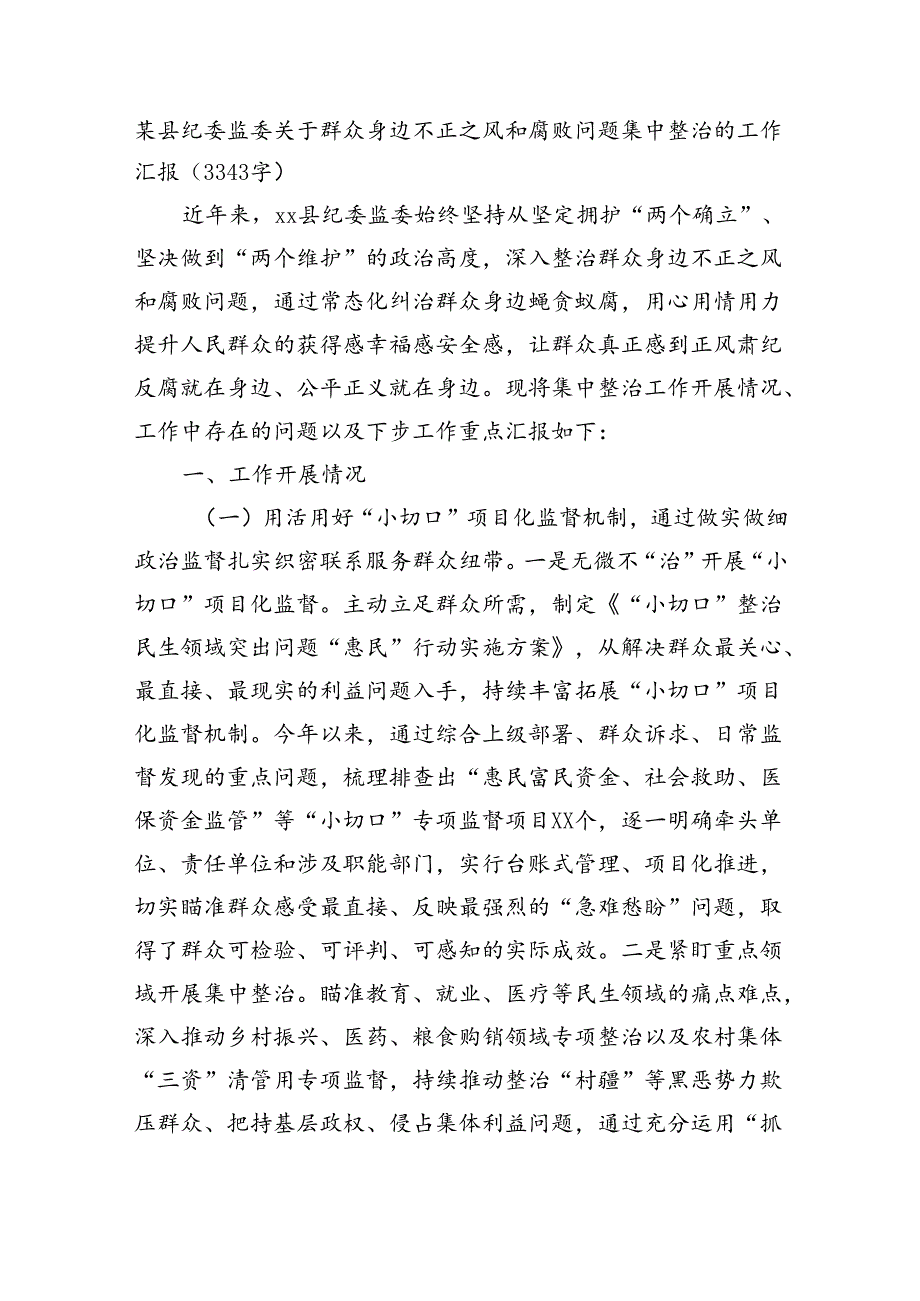 某县纪委监委关于群众身边不正之风和腐败问题集中整治的工作汇报（3343字）

近年来，xx县纪委监委始终坚持从坚定拥护“两个确立”、坚决做到“两个维护”的政治高度，深入整治群众身边不正之风和腐败问题，通过常态化纠治群众身边蝇贪蚁腐，用心用情用力提升人民群众的获得感幸福感安全感，让群众真正感到正风肃纪反腐就在身边、公平正义就在身边。现将集中整治工作开展情况、工作中存在的问题以及下步工作重点汇报如下：

一、工作开展情况

（一）用活用好“小切口”项目化监督机制，通过做实做细政治监督扎实织密联系服务群众纽带。一是无微不“治”开展“小切口”项目化监督。主动立足群众所需，制定《“小切口”整治民生领域突出问题“惠民”行动实施方案》，从解决群众最关心、最直接、最现实的利益问题入手，持续丰富拓展“小切口”项目化监督机制。今年以来，通过综合上级部署、群众诉求、日常监督发现的重点问题，梳理排查出“惠民富民资金、社会救助、医保资金监管”等“小切口”专项监督项目XX个，逐一明确牵头单位、责任单位和涉及职能部门，实行台账式管理、项目化推进，切实瞄准群众感受最直接、反映最强烈的“急难愁盼”问题，取得了群众可检验、可评判、可感知的实际成效。二是紧盯重点领域开展集中整治。瞄准教育、就业、医疗等民生领域的痛点难点，深入推动乡村振兴、医药、粮食购销领域专项整治以及农村集体“三资”清管用专项监督，持续推动整治“村霸”等黑恶势力欺压群众、把持基层政权、侵占集体利益问题，通过充分运用“抓